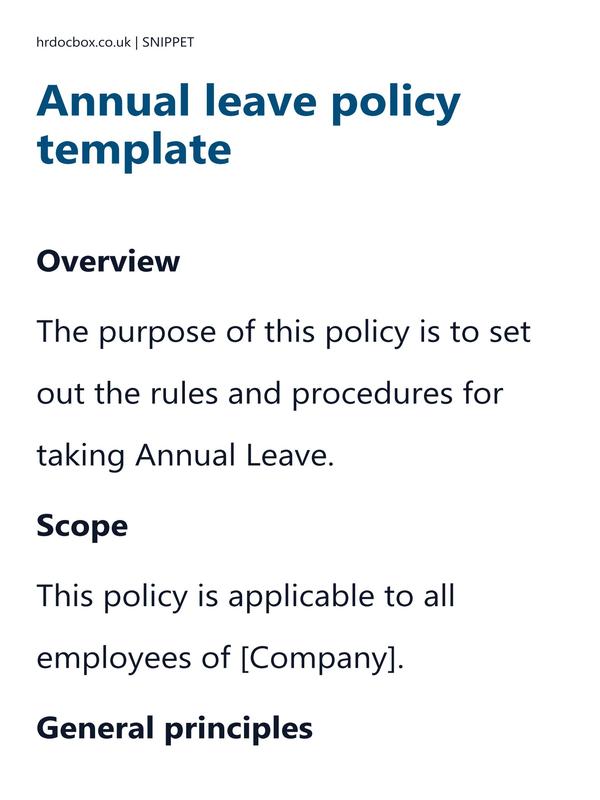 hrdocbox.co.uk | SNIPPET

Annual leave policy template

Overview

The purpose of this policy is to set out the rules and procedures for taking Annual Leave.

Scope

This policy is applicable to all employees of [Company].

General principles